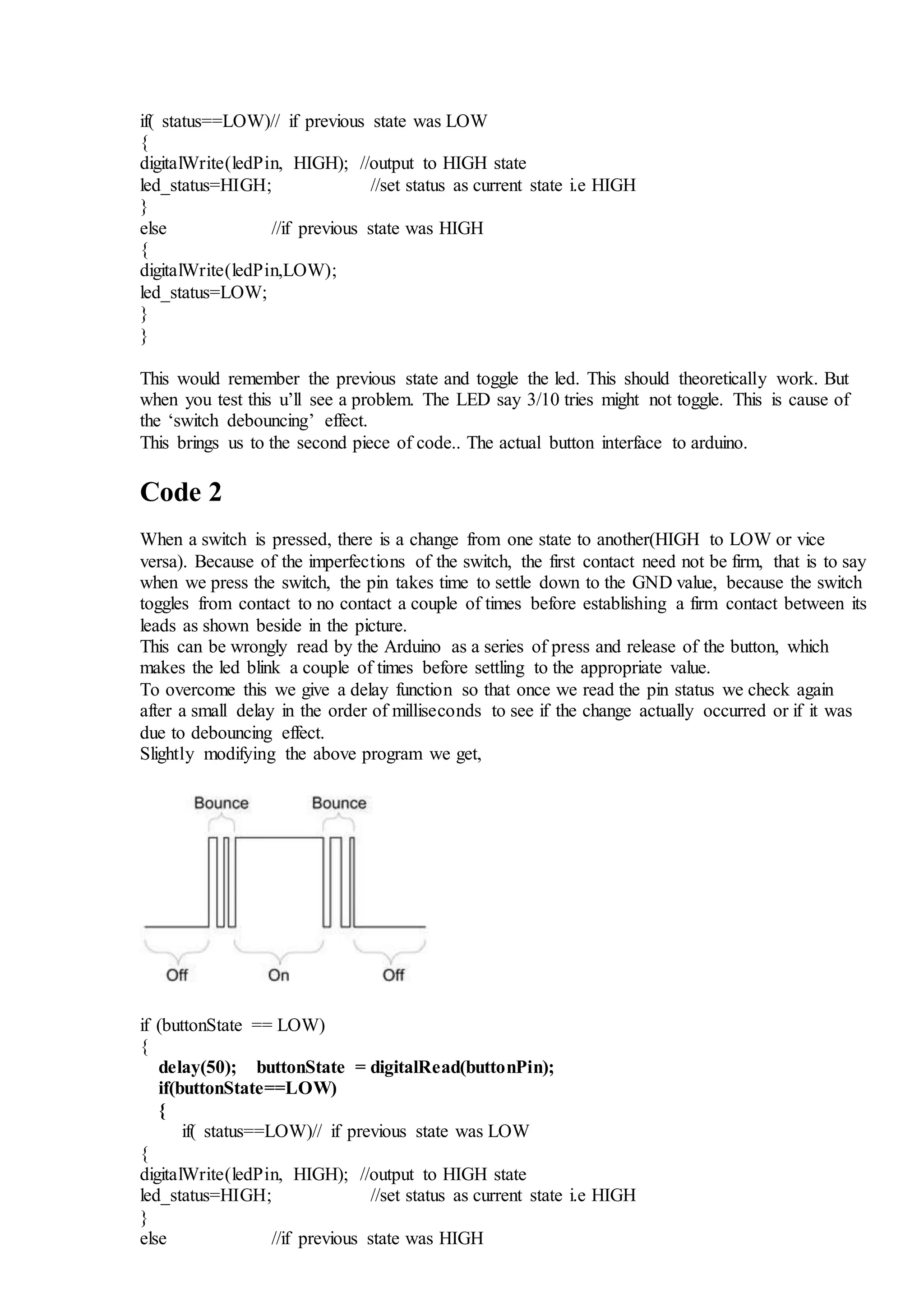 if( status==LOW)// if previous state was LOW
{
digitalWrite(ledPin, HIGH); //output to HIGH state
led_status=HIGH; //set status as current state i.e HIGH
}
else //if previous state was HIGH
{
digitalWrite(ledPin,LOW);
led_status=LOW;
}
}

This would remember the previous state and toggle the led. This should theoretically work. But when you test this u'll see a problem. The LED say 3/10 tries might not toggle. This is cause of the 'switch debouncing' effect.
This brings us to the second piece of code.. The actual button interface to arduino.

Code 2

When a switch is pressed, there is a change from one state to another(HIGH to LOW or vice versa). Because of the imperfections of the switch, the first contact need not be firm, that is to say when we press the switch, the pin takes time to settle down to the GND value, because the switch toggles from contact to no contact a couple of times before establishing a firm contact between its leads as shown beside in the picture.
This can be wrongly read by the Arduino as a series of press and release of the button, which makes the led blink a couple of times before settling to the appropriate value.
To overcome this we give a delay function so that once we read the pin status we check again after a small delay in the order of milliseconds to see if the change actually occurred or if it was due to debouncing effect.
Slightly modifying the above program we get,

Bounce Bounce
Off On Off

if (buttonState == LOW)
{
delay(50); buttonState = digitalRead(buttonPin);
if(buttonState==LOW)
{
if( status==LOW)// if previous state was LOW
{
digitalWrite(ledPin, HIGH); //output to HIGH state
led_status=HIGH; //set status as current state i.e HIGH
}
else //if previous state was HIGH